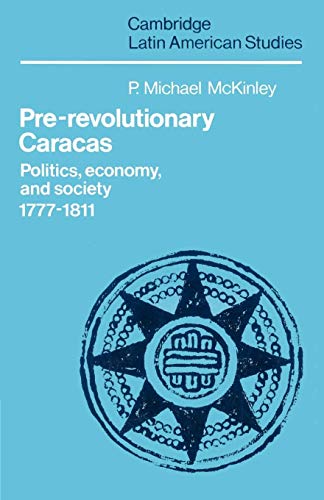 Cambridge
Latin American Studies

P. Michael McKinley

Pre-revolutionary Caracas

Politics, economy, and society
1777-1811